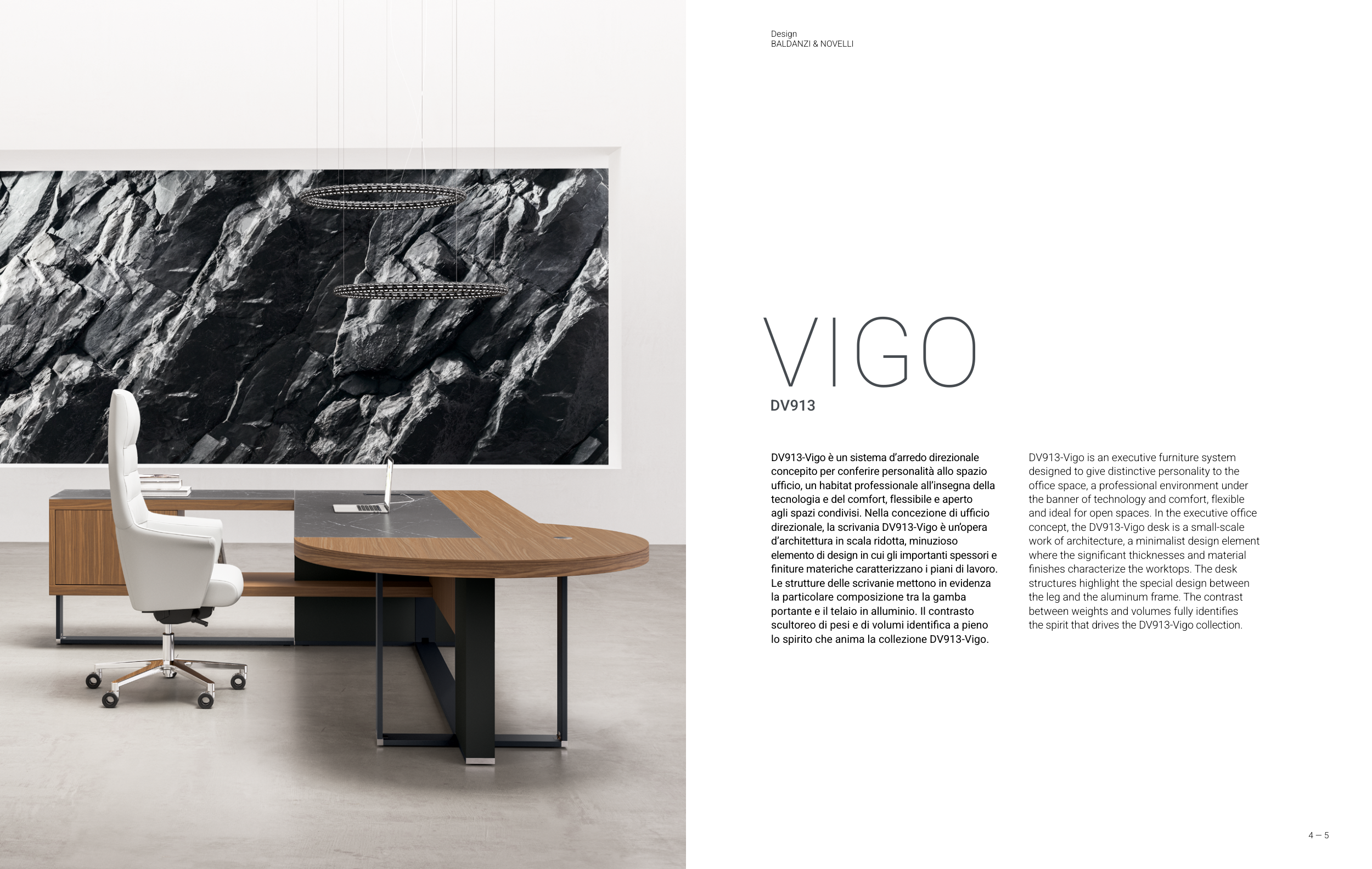 Design
BALDANZI & NOVELLI

VIGO
DV913

DV913-Vigo è un sistema d'arredo direzionale concepito per conferire personalità allo spazio ufficio, un habitat professionale all'insegna della tecnologia e del comfort, flessibile e aperto agli spazi condivisi. Nella concezione di ufficio direzionale, la scrivania DV913-Vigo è un'opera d'architettura in scala ridotta, minuzioso elemento di design in cui gli importanti spessori e finiture materiche caratterizzano i piani di lavoro. Le strutture delle scrivanie mettono in evidenza la particolare composizione tra la gamba portante e il telaio in alluminio. Il contrasto scultoreo di pesi e di volumi identifica a pieno lo spirito che anima la collezione DV913-Vigo.

DV913-Vigo is an executive furniture system designed to give distinctive personality to the office space, a professional environment under the banner of technology and comfort, flexible and ideal for open spaces. In the executive office concept, the DV913-Vigo desk is a small-scale work of architecture, a minimalist design element where the significant thicknesses and material finishes characterize the worktops. The desk structures highlight the special design between the leg and the aluminum frame. The contrast between weights and volumes fully identifies the spirit that drives the DV913-Vigo collection.

4 — 5